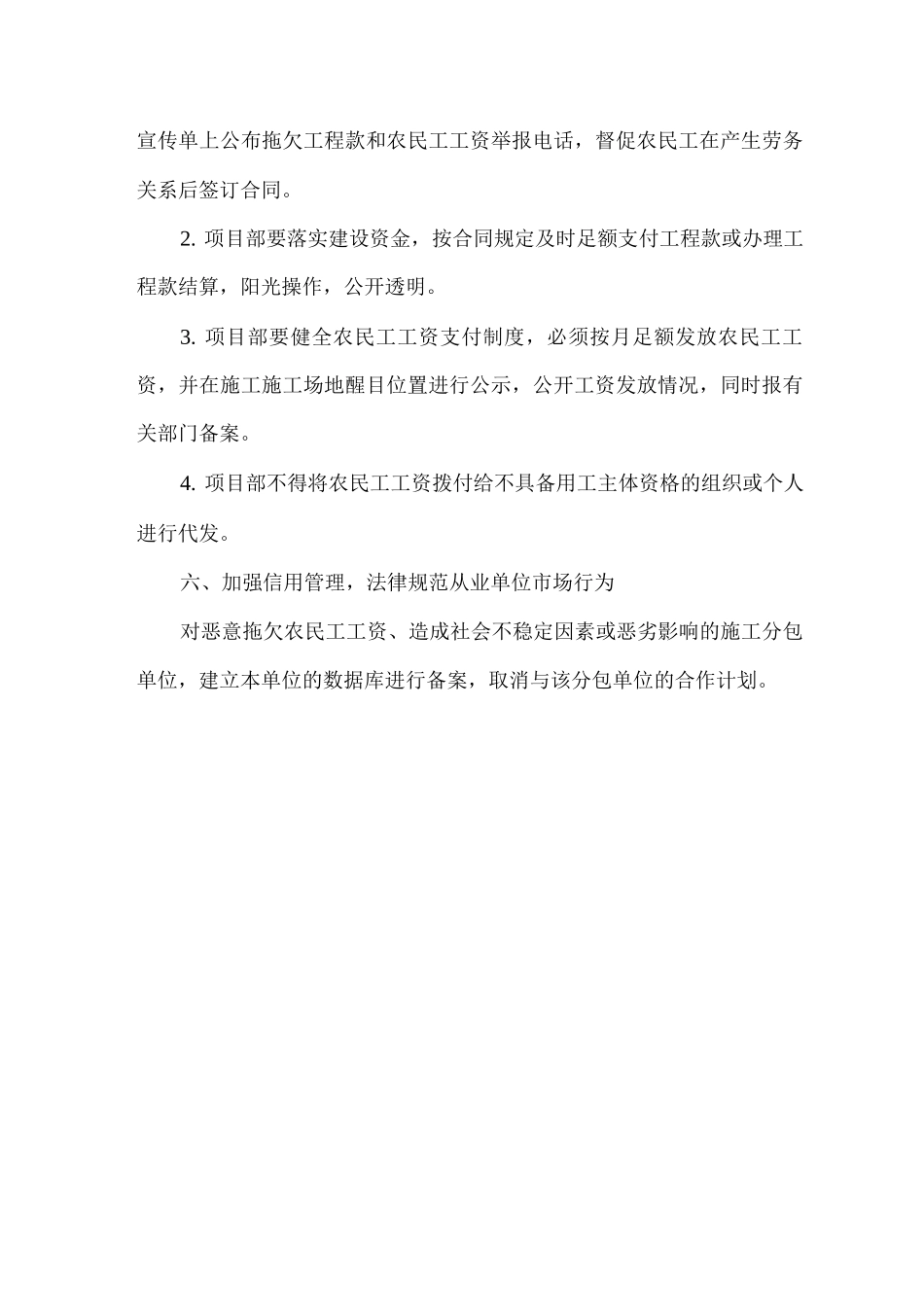 宣传单上公布拖欠工程款和农民工工资举报电话，督促农民工在产生劳务关系后签订合同。

2. 项目部要落实建设资金，按合同规定及时足额支付工程款或办理工程款结算，阳光操作，公开透明。

3. 项目部要健全农民工工资支付制度，必须按月足额发放农民工工资，并在施工施工场地醒目位置进行公示，公开工资发放情况，同时报有关部门备案。

4. 项目部不得将农民工工资拨付给不具备用工主体资格的组织或个人进行代发。

六、加强信用管理，法律规范从业单位市场行为

对恶意拖欠农民工工资、造成社会不稳定因素或恶劣影响的施工分包单位，建立本单位的数据库进行备案，取消与该分包单位的合作计划。